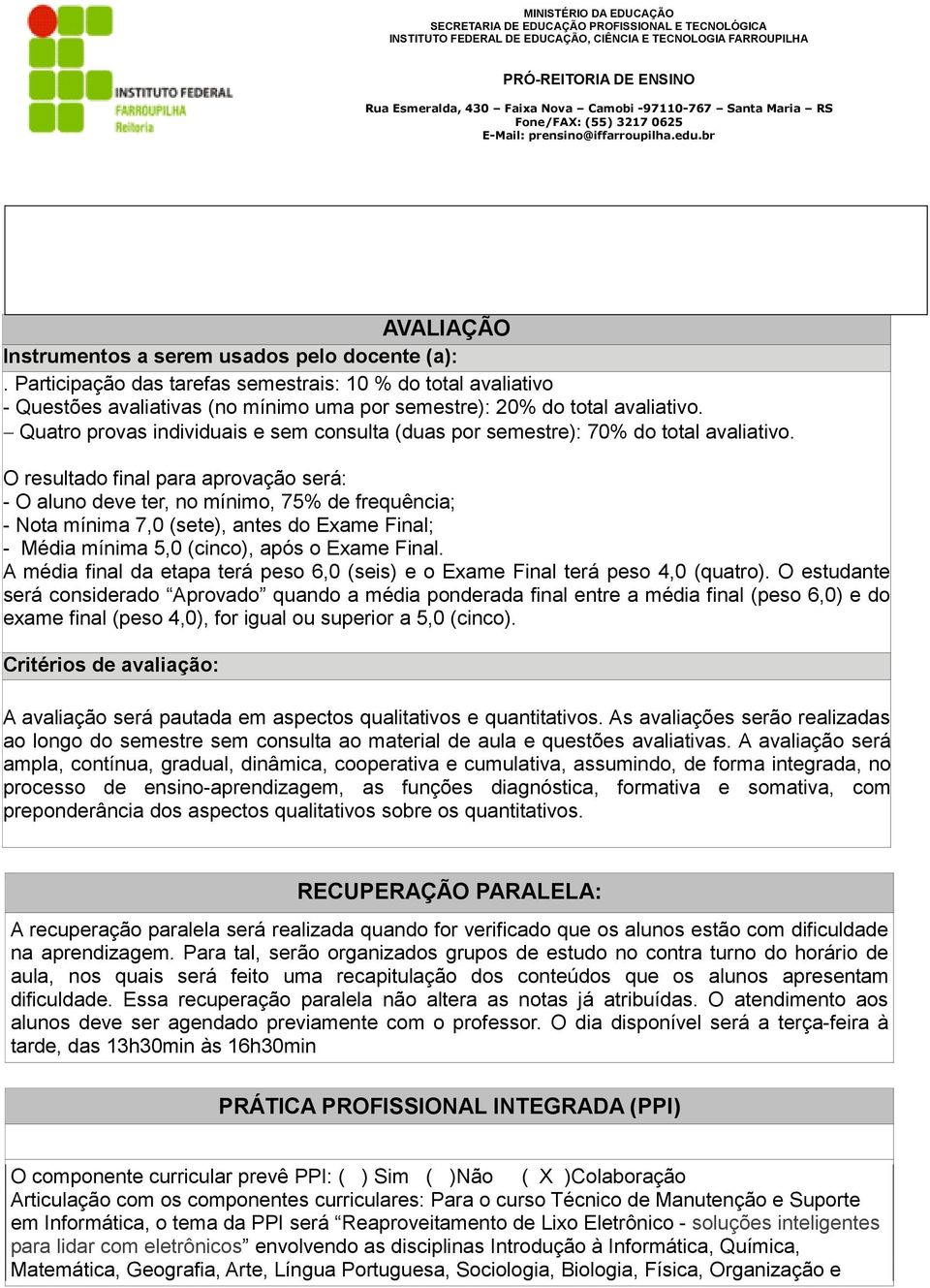 INSTITUTO FEDERAL
FARROUPILHA
Reitoria

MINISTÉRIO DA EDUCAÇÃO
SECRETARIA DE EDUCAÇÃO PROFISSIONAL E TECNOLÓGICA
INSTITUTO FEDERAL DE EDUCAÇÃO, CIÊNCIA E TECNOLOGIA FARROUPILHA

PRÓ-REITORIA DE ENSINO

Rua Esmeralda, 430 – Faixa Nova – Camobi -97110-767 – Santa Maria – RS
Fone/FAX: (55) 3217 0625
E-Mail: prensino@iffarroupilha.edu.br

AVALIAÇÃO

Instrumentos a serem usados pelo docente (a):

. Participação das tarefas semestrais: 10 % do total avaliativo
- Questões avaliativas (no mínimo uma por semestre): 20% do total avaliativo.
– Quatro provas individuais e sem consulta (duas por semestre): 70% do total avaliativo.

O resultado final para aprovação será:
- O aluno deve ter, no mínimo, 75% de frequência;
- Nota mínima 7,0 (sete), antes do Exame Final;
- Média mínima 5,0 (cinco), após o Exame Final.
A média final da etapa terá peso 6,0 (seis) e o Exame Final terá peso 4,0 (quatro). O estudante será considerado “Aprovado” quando a média ponderada final entre a média final (peso 6,0) e do exame final (peso 4,0), for igual ou superior a 5,0 (cinco).

Critérios de avaliação:

A avaliação será pautada em aspectos qualitativos e quantitativos. As avaliações serão realizadas ao longo do semestre sem consulta ao material de aula e questões avaliativas. A avaliação será ampla, contínua, gradual, dinâmica, cooperativa e cumulativa, assumindo, de forma integrada, no processo de ensino-aprendizagem, as funções diagnóstica, formativa e somativa, com preponderância dos aspectos qualitativos sobre os quantitativos.

RECUPERAÇÃO PARALELA:

A recuperação paralela será realizada quando for verificado que os alunos estão com dificuldade na aprendizagem. Para tal, serão organizados grupos de estudo no contra turno do horário de aula, nos quais será feito uma recapitulação dos conteúdos que os alunos apresentam dificuldade. Essa recuperação paralela não altera as notas já atribuídas. O atendimento aos alunos deve ser agendado previamente com o professor. O dia disponível será a terça-feira à tarde, das 13h30min às 16h30min

PRÁTICA PROFISSIONAL INTEGRADA (PPI)

O componente curricular prevê PPI: ( ) Sim ( )Não ( X )Colaboração
Articulação com os componentes curriculares: Para o curso Técnico de Manutenção e Suporte em Informática, o tema da PPI será “Reaproveitamento de Lixo Eletrônico - soluções inteligentes para lidar com eletrônicos” envolvendo as disciplinas Introdução à Informática, Química, Matemática, Geografia, Arte, Língua Portuguesa, Sociologia, Biologia, Física, Organização e